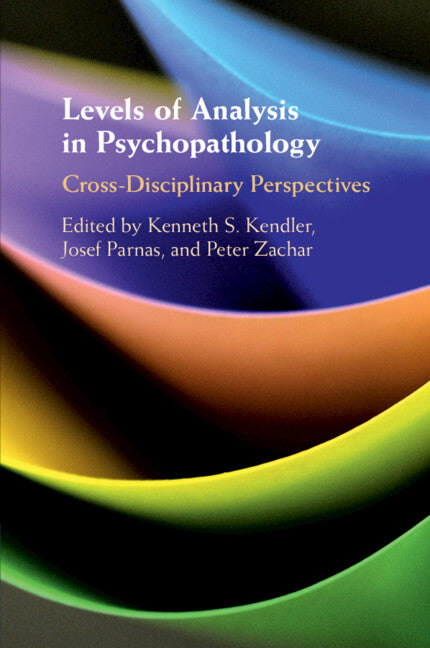 Levels of Analysis in Psychopathology

Cross-Disciplinary Perspectives

Edited by Kenneth S. Kendler, Josef Parnas, and Peter Zachar